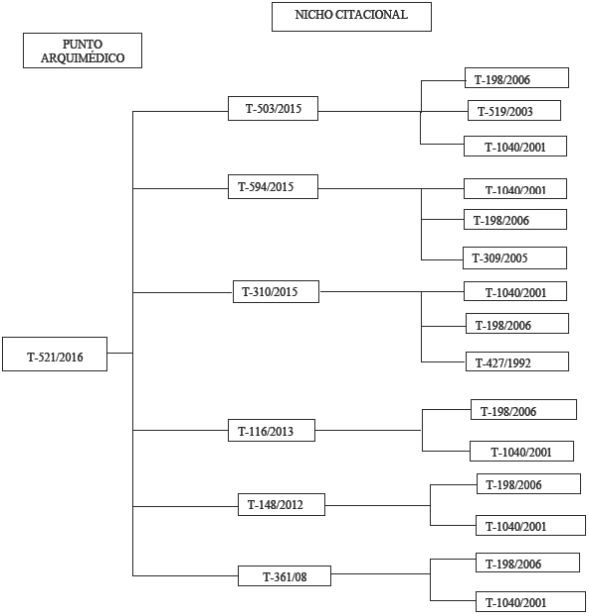 NICHO CITACIONAL

PUNTO ARQUIMÉDICO

T-521/2016

T-503/2015

T-198/2006

T-519/2003

T-1040/2001

T-594/2015

T-1040/2001

T-198/2006

T-309/2005

T-310/2015

T-1040/2001

T-198/2006

T-427/1992

T-116/2013

T-198/2006

T-1040/2001

T-148/2012

T-198/2006

T-1040/2001

T-361/08

T-198/2006

T-1040/2001